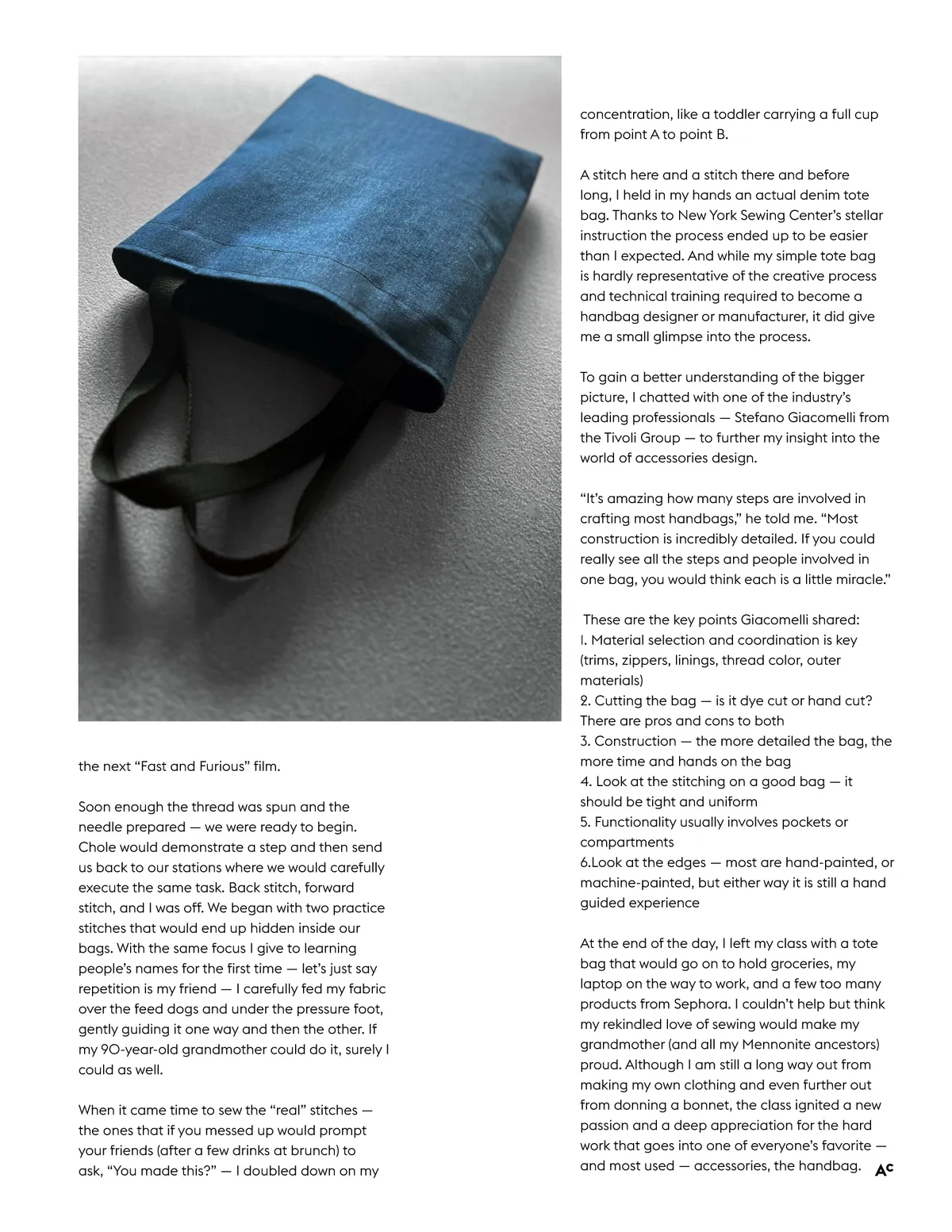 the next “Fast and Furious” film.

Soon enough the thread was spun and the needle prepared — we were ready to begin. Chole would demonstrate a step and then send us back to our stations where we would carefully execute the same task. Back stitch, forward stitch, and I was off. We began with two practice stitches that would end up hidden inside our bags. With the same focus I give to learning people’s names for the first time — let’s just say repetition is my friend — I carefully fed my fabric over the feed dogs and under the pressure foot, gently guiding it one way and then the other. If my 90-year-old grandmother could do it, surely I could as well.

When it came time to sew the “real” stitches — the ones that if you messed up would prompt your friends (after a few drinks at brunch) to ask, “You made this?” — I doubled down on my concentration, like a toddler carrying a full cup from point A to point B.

A stitch here and a stitch there and before long, I held in my hands an actual denim tote bag. Thanks to New York Sewing Center’s stellar instruction the process ended up to be easier than I expected. And while my simple tote bag is hardly representative of the creative process and technical training required to become a handbag designer or manufacturer, it did give me a small glimpse into the process.

To gain a better understanding of the bigger picture, I chatted with one of the industry’s leading professionals — Stefano Giacomelli from the Tivoli Group — to further my insight into the world of accessories design.

“It’s amazing how many steps are involved in crafting most handbags,” he told me. “Most construction is incredibly detailed. If you could really see all the steps and people involved in one bag, you would think each is a little miracle.”

These are the key points Giacomelli shared:
1. Material selection and coordination is key (trims, zippers, linings, thread color, outer materials)
2. Cutting the bag — is it dye cut or hand cut? There are pros and cons to both
3. Construction — the more detailed the bag, the more time and hands on the bag
4. Look at the stitching on a good bag — it should be tight and uniform
5. Functionality usually involves pockets or compartments
6.Look at the edges — most are hand-painted, or machine-painted, but either way it is still a hand guided experience

At the end of the day, I left my class with a tote bag that would go on to hold groceries, my laptop on the way to work, and a few too many products from Sephora. I couldn’t help but think my rekindled love of sewing would make my grandmother (and all my Mennonite ancestors) proud. Although I am still a long way out from making my own clothing and even further out from donning a bonnet, the class ignited a new passion and a deep appreciation for the hard work that goes into one of everyone’s favorite — and most used — accessories, the handbag. AC